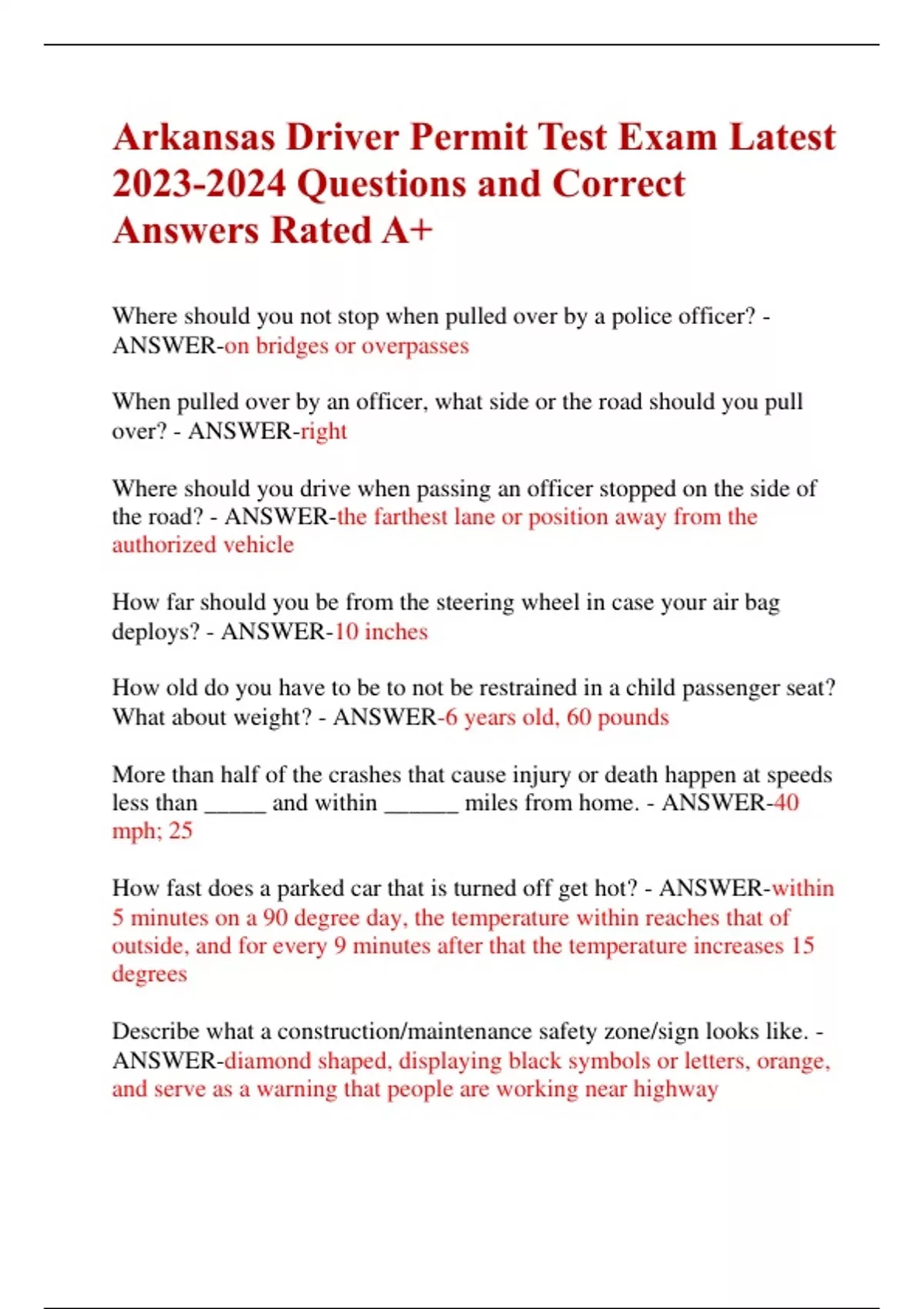 Arkansas Driver Permit Test Exam Latest 2023-2024 Questions and Correct Answers Rated A+

Where should you not stop when pulled over by a police officer? - ANSWER-on bridges or overpasses

When pulled over by an officer, what side or the road should you pull over? - ANSWER-right

Where should you drive when passing an officer stopped on the side of the road? - ANSWER-the farthest lane or position away from the authorized vehicle

How far should you be from the steering wheel in case your air bag deploys? - ANSWER-10 inches

How old do you have to be to not be restrained in a child passenger seat? What about weight? - ANSWER-6 years old, 60 pounds

More than half of the crashes that cause injury or death happen at speeds less than _____ and within ______ miles from home. - ANSWER-40 mph; 25

How fast does a parked car that is turned off get hot? - ANSWER-within 5 minutes on a 90 degree day, the temperature within reaches that of outside, and for every 9 minutes after that the temperature increases 15 degrees

Describe what a construction/maintenance safety zone/sign looks like. - ANSWER-diamond shaped, displaying black symbols or letters, orange, and serve as a warning that people are working near highway